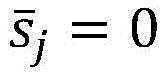 $\bar{s}_j = 0$